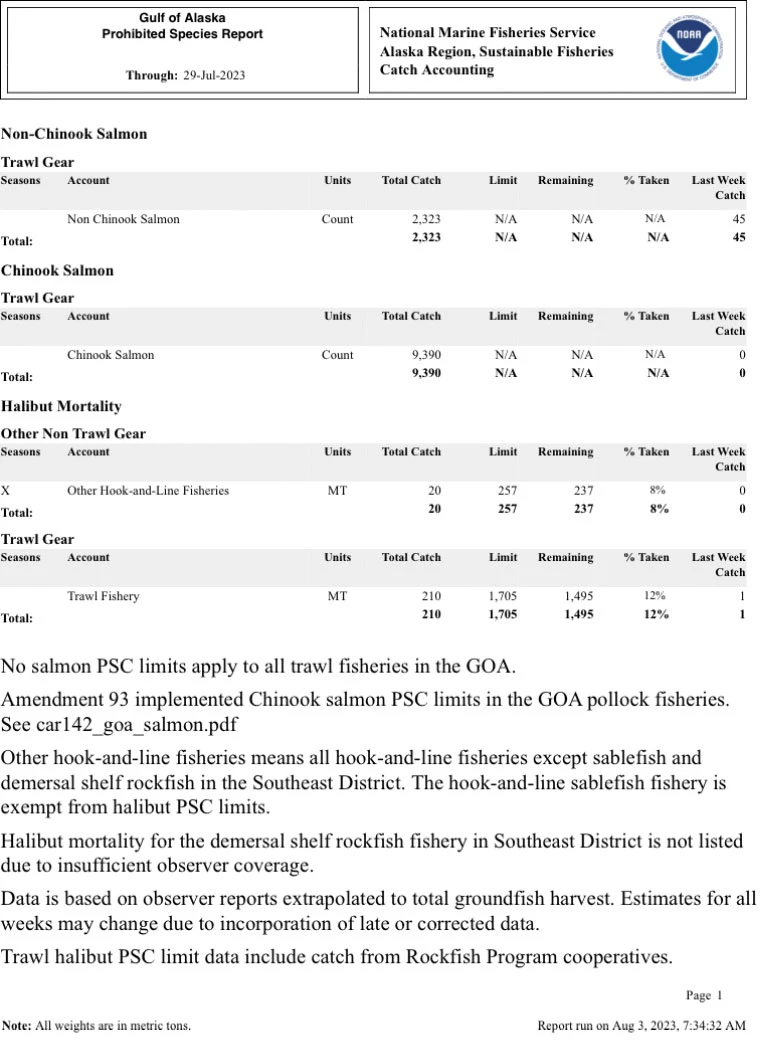 Gulf of Alaska
Prohibited Species Report

Through: 29-Jul-2023

National Marine Fisheries Service
Alaska Region, Sustainable Fisheries
Catch Accounting

NOAA

Non-Chinook Salmon

Trawl Gear

| Seasons | Account | Units | Total Catch | Limit | Remaining | % Taken | Last Week Catch |
|---|---|---|---|---|---|---|---|
| | Non Chinook Salmon | Count | 2,323 | N/A | N/A | N/A | 45 |
| Total: | | | 2,323 | N/A | N/A | N/A | 45 |

Chinook Salmon

Trawl Gear

| Seasons | Account | Units | Total Catch | Limit | Remaining | % Taken | Last Week Catch |
|---|---|---|---|---|---|---|---|
| | Chinook Salmon | Count | 9,390 | N/A | N/A | N/A | 0 |
| Total: | | | 9,390 | N/A | N/A | N/A | 0 |

Halibut Mortality

Other Non Trawl Gear

| Seasons | Account | Units | Total Catch | Limit | Remaining | % Taken | Last Week Catch |
|---|---|---|---|---|---|---|---|
| X | Other Hook-and-Line Fisheries | MT | 20 | 257 | 237 | 8% | 0 |
| Total: | | | 20 | 257 | 237 | 8% | 0 |

Trawl Gear

| Seasons | Account | Units | Total Catch | Limit | Remaining | % Taken | Last Week Catch |
|---|---|---|---|---|---|---|---|
| | Trawl Fishery | MT | 210 | 1,705 | 1,495 | 12% | 1 |
| Total: | | | 210 | 1,705 | 1,495 | 12% | 1 |

No salmon PSC limits apply to all trawl fisheries in the GOA.

Amendment 93 implemented Chinook salmon PSC limits in the GOA pollock fisheries. See car142_goa_salmon.pdf

Other hook-and-line fisheries means all hook-and-line fisheries except sablefish and demersal shelf rockfish in the Southeast District. The hook-and-line sablefish fishery is exempt from halibut PSC limits.

Halibut mortality for the demersal shelf rockfish fishery in Southeast District is not listed due to insufficient observer coverage.

Data is based on observer reports extrapolated to total groundfish harvest. Estimates for all weeks may change due to incorporation of late or corrected data.

Trawl halibut PSC limit data include catch from Rockfish Program cooperatives.

Page 1

Note: All weights are in metric tons.

Report run on Aug 3, 2023, 7:34:32 AM